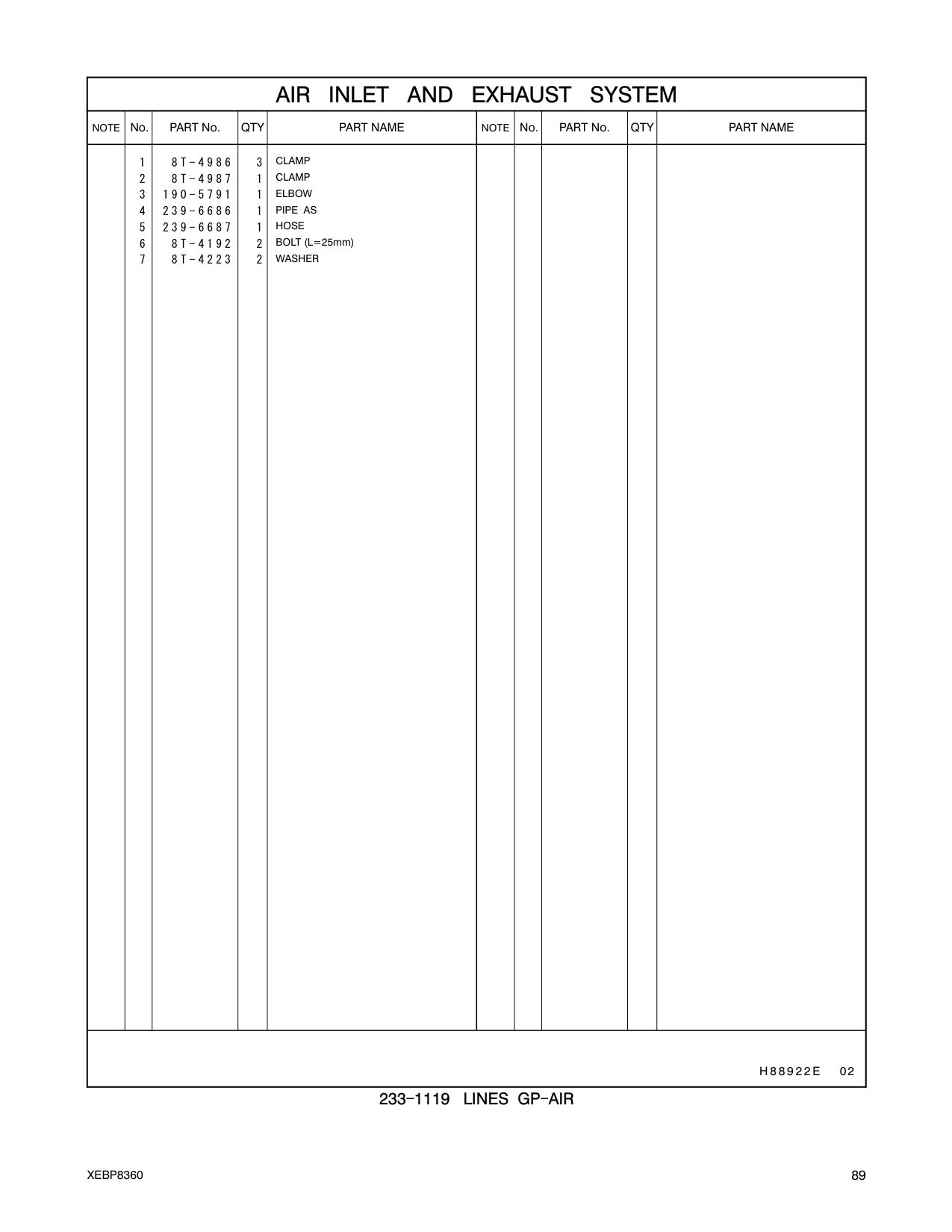 AIR INLET AND EXHAUST SYSTEM

| NOTE | No. | PART No. | QTY | PART NAME | NOTE | No. | PART No. | QTY | PART NAME |
|---|---|---|---|---|---|---|---|---|---|
| | 1 | 8T-4986 | 3 | CLAMP | | | | | |
| | 2 | 8T-4987 | 1 | CLAMP | | | | | |
| | 3 | 190-5791 | 1 | ELBOW | | | | | |
| | 4 | 239-6686 | 1 | PIPE AS | | | | | |
| | 5 | 239-6687 | 1 | HOSE | | | | | |
| | 6 | 8T-4192 | 2 | BOLT (L=25mm) | | | | | |
| | 7 | 8T-4223 | 2 | WASHER | | | | | |

H88922E 02

233-1119 LINES GP-AIR

XEBP8360

89